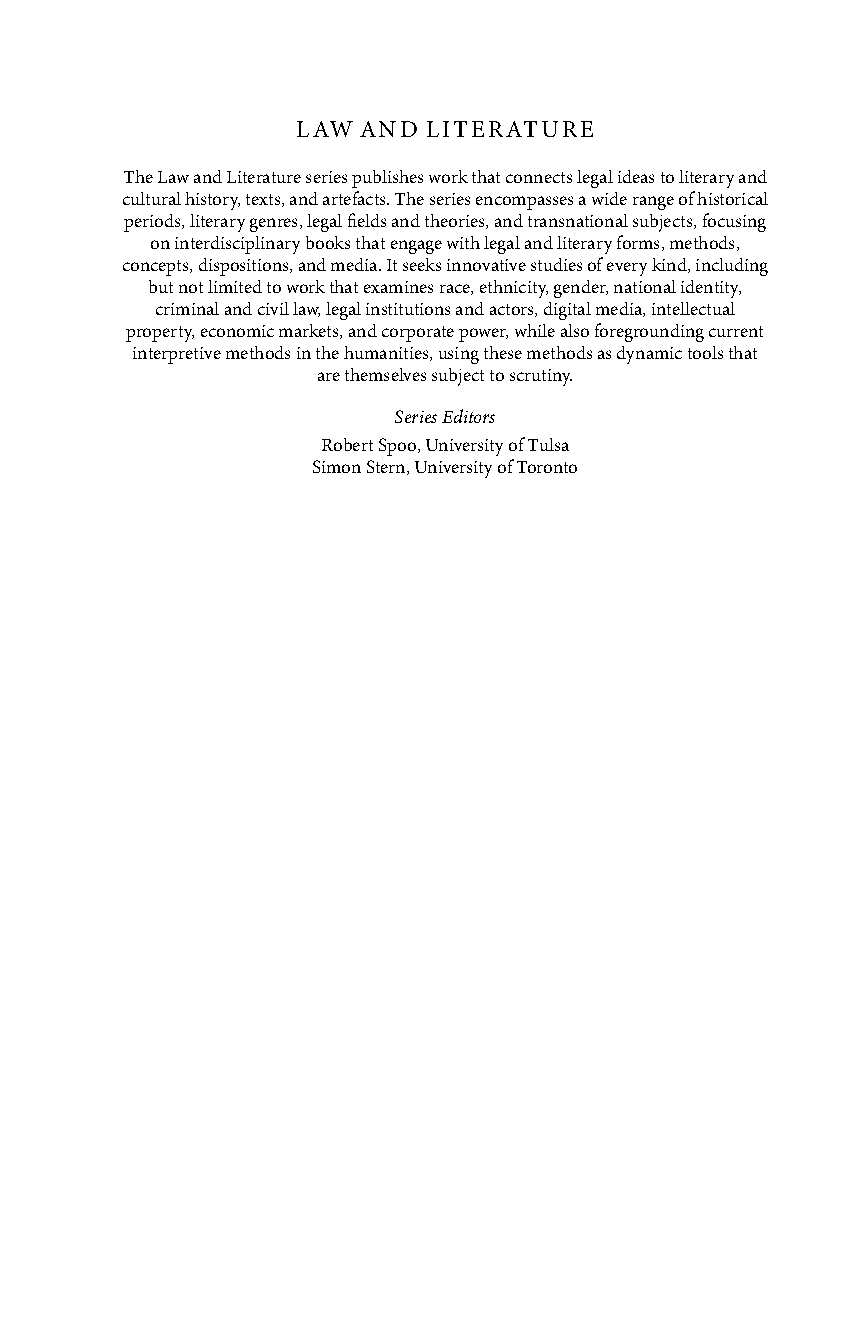 LAW AND LITERATURE

The Law and Literature series publishes work that connects legal ideas to literary and cultural history, texts, and artefacts. The series encompasses a wide range of historical periods, literary genres, legal fields and theories, and transnational subjects, focusing on interdisciplinary books that engage with legal and literary forms, methods, concepts, dispositions, and media. It seeks innovative studies of every kind, including but not limited to work that examines race, ethnicity, gender, national identity, criminal and civil law, legal institutions and actors, digital media, intellectual property, economic markets, and corporate power, while also foregrounding current interpretive methods in the humanities, using these methods as dynamic tools that are themselves subject to scrutiny.

Series Editors

Robert Spoo, University of Tulsa
Simon Stern, University of Toronto